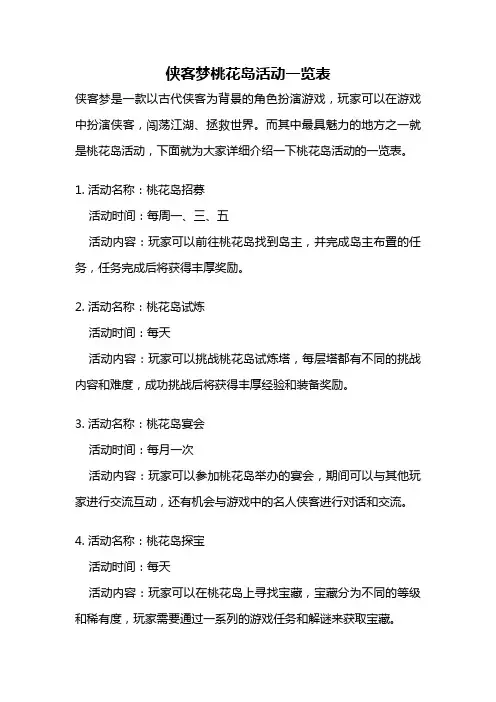 侠客梦桃花岛活动一览表

侠客梦是一款以古代侠客为背景的角色扮演游戏，玩家可以在游戏中扮演侠客，闯荡江湖、拯救世界。而其中最具魅力的地方之一就是桃花岛活动，下面就为大家详细介绍一下桃花岛活动的一览表。

1. 活动名称：桃花岛招募

活动时间：每周一、三、五

活动内容：玩家可以前往桃花岛找到岛主，并完成岛主布置的任务，任务完成后将获得丰厚奖励。

2. 活动名称：桃花岛试炼

活动时间：每天

活动内容：玩家可以挑战桃花岛试炼塔，每层塔都有不同的挑战内容和难度，成功挑战后将获得丰厚经验和装备奖励。

3. 活动名称：桃花岛宴会

活动时间：每月一次

活动内容：玩家可以参加桃花岛举办的宴会，期间可以与其他玩家进行交流互动，还有机会与游戏中的名人侠客进行对话和交流。

4. 活动名称：桃花岛探宝

活动时间：每天

活动内容：玩家可以在桃花岛上寻找宝藏，宝藏分为不同的等级和稀有度，玩家需要通过一系列的游戏任务和解谜来获取宝藏。